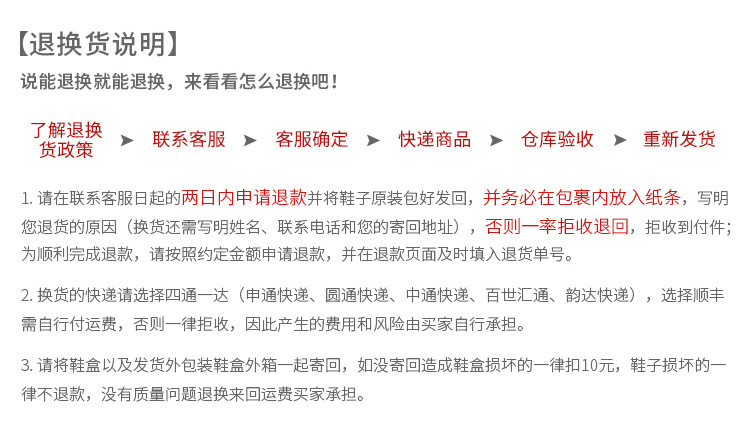 【退换货说明】

说能退换就能退换，来看看怎么退换吧！

了解退换货政策 ➤ 联系客服 ➤ 客服确定 ➤ 快递商品 ➤ 仓库验收 ➤ 重新发货

1.请在联系客服日起的两日内申请退款并将鞋子原装包好发回，并务必在包裹内放入纸条，写明您退货的原因（换货还需写明姓名、联系电话和您的寄回地址），否则一率拒收退回，拒收到付件；为顺利完成退款，请按照约定金额申请退款，并在退款页面及时填入退货单号。

2.换货的快递请选择四通一达（申通快递、圆通快递、中通快递、百世汇通、韵达快递），选择顺丰需自行付运费，否则一律拒收，因此产生的费用和风险由买家自行承担。

3.请将鞋盒以及发货外包装鞋盒外箱一起寄回，如没寄回造成鞋盒损坏的一律扣10元，鞋子损坏的一律不退款，没有质量问题退换来回运费买家承担。